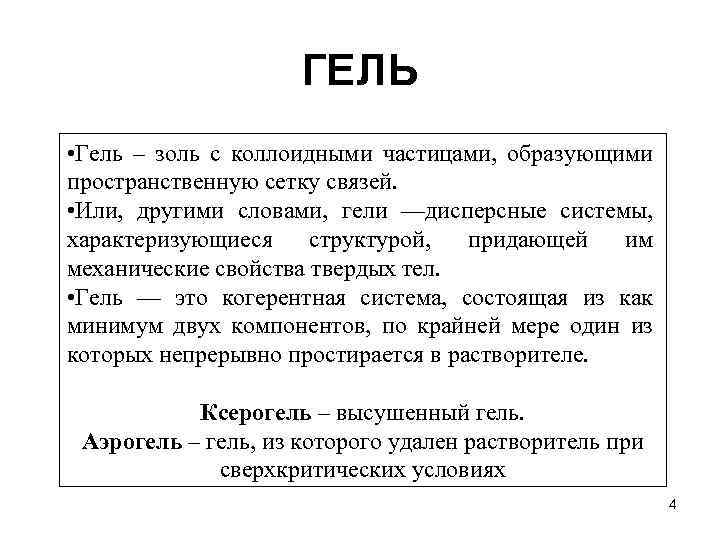 ГЕЛЬ

•Гель – золь с коллоидными частицами, образующими пространственную сетку связей.
•Или, другими словами, гели —дисперсные системы, характеризующиеся структурой, придающей им механические свойства твердых тел.
•Гель — это когерентная система, состоящая из как минимум двух компонентов, по крайней мере один из которых непрерывно простирается в растворителе.

Ксерогель – высушенный гель.
Аэрогель – гель, из которого удален растворитель при сверхкритических условиях

4